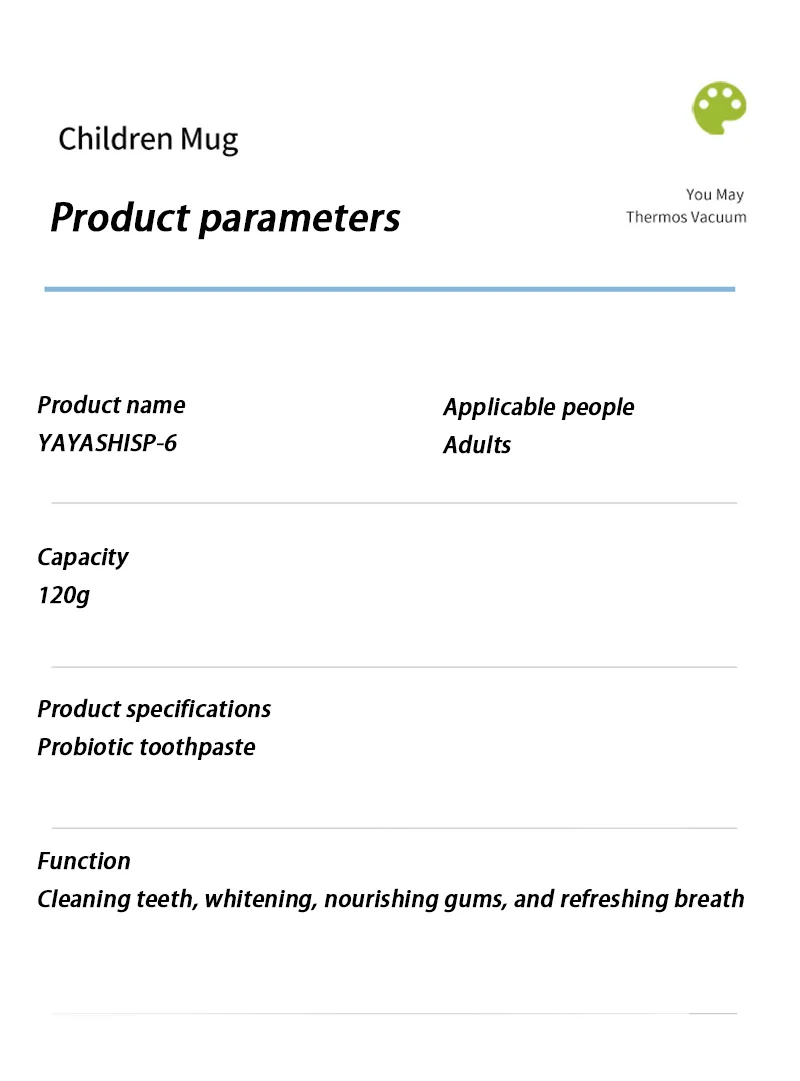 Children Mug

Product parameters

You May
Thermos Vacuum

Product name
YAYASHISP-6

Applicable people
Adults

Capacity
120g

Product specifications
Probiotic toothpaste

Function
Cleaning teeth, whitening, nourishing gums, and refreshing breath